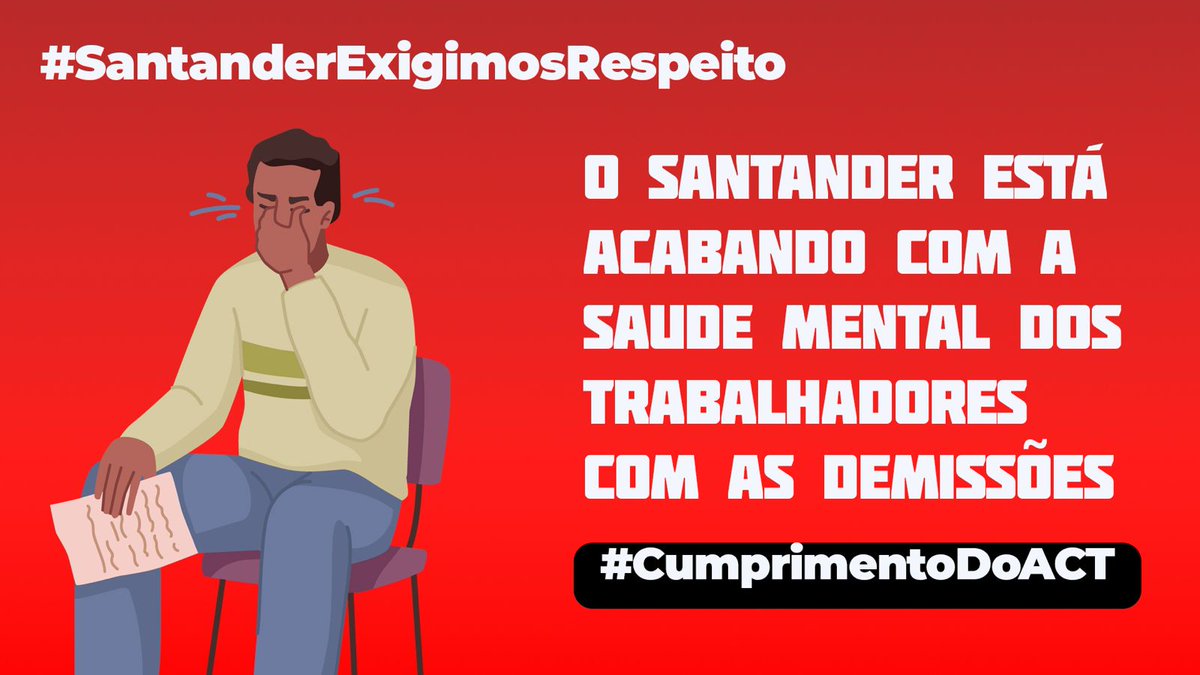 #SantanderExigimosRespeito

O SANTANDER ESTÁ ACABANDO COM A SAUDE MENTAL DOS TRABALHADORES COM AS DEMISSÕES

#CumprimentoDoACT